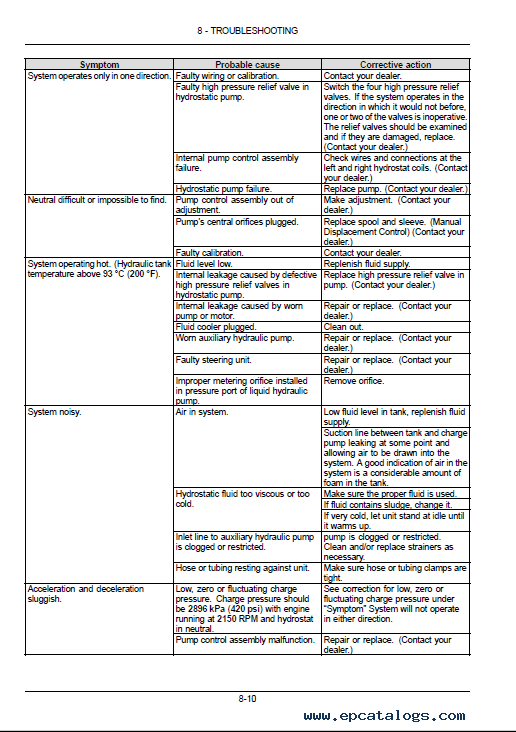 8 - TROUBLESHOOTING

| Symptom | Probable cause | Corrective action |
|---|---|---|
| System operates only in one direction. | Faulty wiring or calibration. | Contact your dealer. |
| | Faulty high pressure relief valve in hydrostatic pump. | Switch the four high pressure relief valves. If the system operates in the direction in which it would not before, one or two of the valves is inoperative. The relief valves should be examined and if they are damaged, replace. (Contact your dealer.) |
| | Internal pump control assembly failure. | Check wires and connections at the left and right hydrostat coils. (Contact your dealer.) |
| | Hydrostatic pump failure. | Replace pump. (Contact your dealer.) |
| Neutral difficult or impossible to find. | Pump control assembly out of adjustment. | Make adjustment. (Contact your dealer.) |
| | Pump's central orifices plugged. | Replace spool and sleeve. (Manual Displacement Control) (Contact your dealer.) |
| | Faulty calibration. | Contact your dealer. |
| System operating hot. (Hydraulic tank temperature above 93 °C (200 °F). | Fluid level low. | Replenish fluid supply. |
| | Internal leakage caused by defective high pressure relief valves in hydrostatic pump. | Replace high pressure relief valve in pump. (Contact your dealer.) |
| | Internal leakage caused by worn pump or motor. | Repair or replace. (Contact your dealer.) |
| | Fluid cooler plugged. | Clean out. |
| | Worn auxiliary hydraulic pump. | Repair or replace. (Contact your dealer.) |
| | Faulty steering unit. | Repair or replace. (Contact your dealer.) |
| | Improper metering orifice installed in pressure port of liquid hydraulic pump. | Remove orifice. |
| System noisy. | Air in system. | Low fluid level in tank, replenish fluid supply. |
| | | Suction line between tank and charge pump leaking at some point and allowing air to be drawn into the system. A good indication of air in the system is a considerable amount of foam in the tank. |
| | Hydrostatic fluid too viscous or too cold. | Make sure the proper fluid is used. |
| | | If fluid contains sludge, change it. |
| | | If very cold, let unit stand at idle until it warms up. |
| | Inlet line to auxiliary hydraulic pump is clogged or restricted. | pump is clogged or restricted. Clean and/or replace strainers as necessary. |
| | Hose or tubing resting against unit. | Make sure hose or tubing clamps are tight. |
| Acceleration and deceleration sluggish. | Low, zero or fluctuating charge pressure. Charge pressure should be 2896 kPa (420 psi) with engine running at 2150 RPM and hydrostat in neutral. | See correction for low, zero or fluctuating charge pressure under "Symptom" System will not operate in either direction. |
| | Pump control assembly malfunction. | Repair or replace. (Contact your dealer.) |

8-10

www.epcatalogs.com